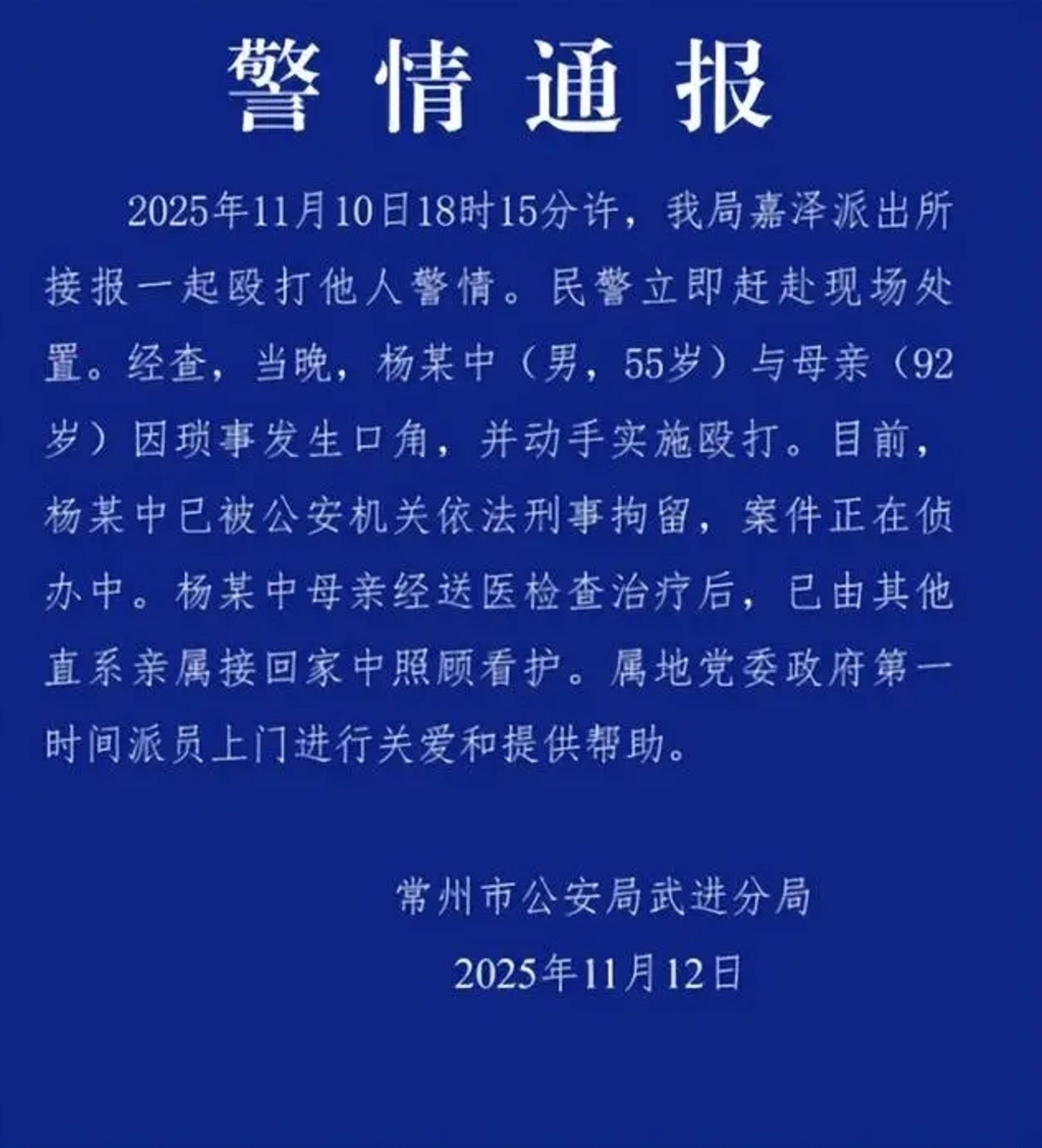 警情通报

2025年11月10日18时15分许，我局嘉泽派出所接报一起殴打他人警情。民警立即赶赴现场处置。经查，当晚，杨某中（男，55岁）与母亲（92岁）因琐事发生口角，并动手实施殴打。目前，杨某中已被公安机关依法刑事拘留，案件正在侦办中。杨某中母亲经送医检查治疗后，已由其他直系亲属接回家中照顾看护。属地党委政府第一时间派员上门进行关爱和提供帮助。

常州市公安局武进分局

2025年11月12日